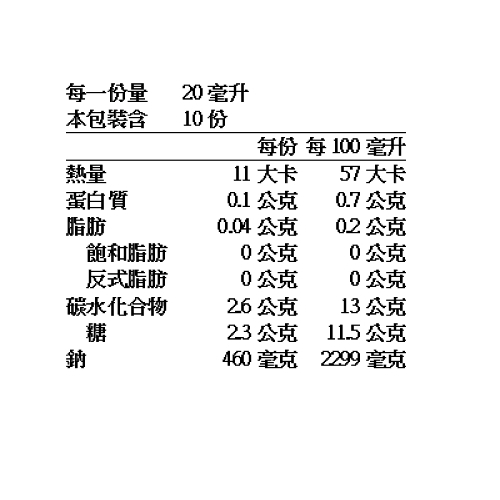 每一份量 20毫升
本包裝含 10份

|  | 每份 | 每100毫升 |
|---|---|---|
| 熱量 | 11大卡 | 57大卡 |
| 蛋白質 | 0.1公克 | 0.7公克 |
| 脂肪 | 0.04公克 | 0.2公克 |
| 飽和脂肪 | 0公克 | 0公克 |
| 反式脂肪 | 0公克 | 0公克 |
| 碳水化合物 | 2.6公克 | 13公克 |
| 糖 | 2.3公克 | 11.5公克 |
| 鈉 | 460毫克 | 2299毫克 |